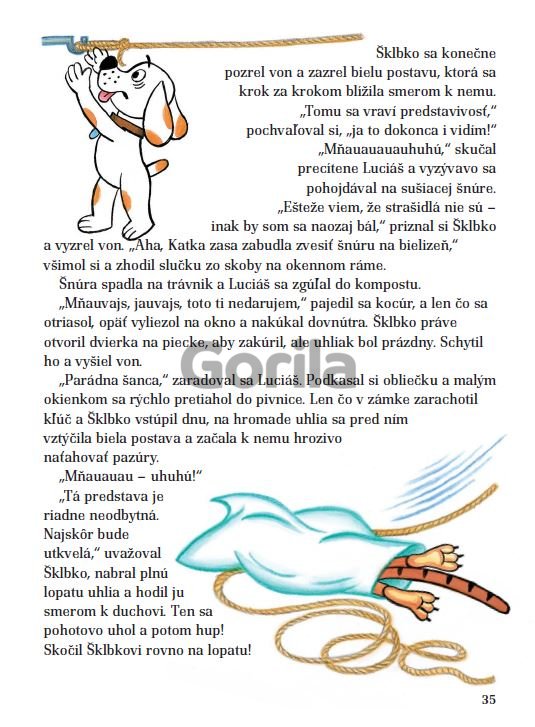 Šklbko sa konečne pozrel von a zazrel bielu postavu, ktorá sa krok za krokom blížila smerom k nemu.

„Tomu sa vraví predstavivosť," pochvaľoval si, „ja to dokonca i vidím!"

„Mňauauauauhuhú," skučal precítene Luciáš a vyzývavo sa pohojdával na sušiacej šnúre.

„Ešteže viem, že strašidlá nie sú – inak by som sa naozaj bál," priznal si Šklbko a vyzrel von. „Aha, Katka zasa zabudla zvesiť šnúru na bielizeň," všimol si a zhodil slučku zo skoby na okennom ráme.

Šnúra spadla na trávnik a Luciáš sa zgúľal do kompostu.

„Mňauvajs, jauvajs, toto ti nedarujem," pajedil sa kocúr, a len čo sa otriasol, opäť vyliezol na okno a nakúkal dovnútra. Šklbko práve otvoril dvierka na piecke, aby zakúril, ale uhliak bol prázdny. Schytil ho a vyšiel von.

„Parádna šanca," zaradoval sa Luciáš. Podkasal si obliečku a malým okienkom sa rýchlo pretiahol do pivnice. Len čo v zámke zarachotil kľúč a Šklbko vstúpil dnu, na hromade uhlia sa pred ním vztýčila biela postava a začala k nemu hrozivo naťahovať pazúry.

„Mňauauau – uhuhú!"

„Tá predstava je riadne neodbytná. Najskôr bude utkvelá," uvažoval Šklbko, nabral plnú lopatu uhlia a hodil ju smerom k duchovi. Ten sa pohotovo uhol a potom hup! Skočil Šklbkovi rovno na lopatu!

Gorila

35